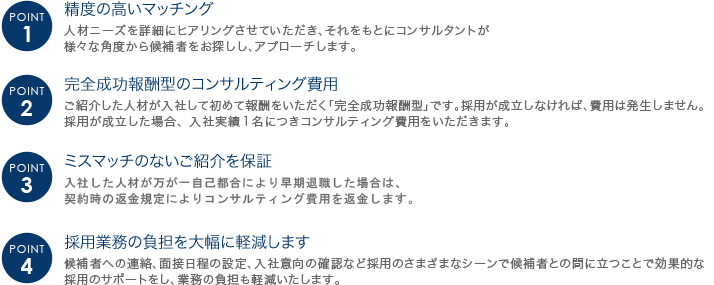 POINT 1
精度の高いマッチング
人材ニーズを詳細にヒアリングさせていただき、それをもとにコンサルタントが様々な角度から候補者をお探しし、アプローチします。

POINT 2
完全成功報酬型のコンサルティング費用
ご紹介した人材が入社して初めて報酬をいただく「完全成功報酬型」です。採用が成立しなければ、費用は発生しません。採用が成立した場合、入社実績１名につきコンサルティング費用をいただきます。

POINT 3
ミスマッチのないご紹介を保証
入社した人材が万が一自己都合により早期退職した場合は、契約時の返金規定によりコンサルティング費用を返金します。

POINT 4
採用業務の負担を大幅に軽減します
候補者への連絡、面接日程の設定、入社意向の確認など採用のさまざまなシーンで候補者との間に立つことで効果的な採用のサポートをし、業務の負担も軽減いたします。